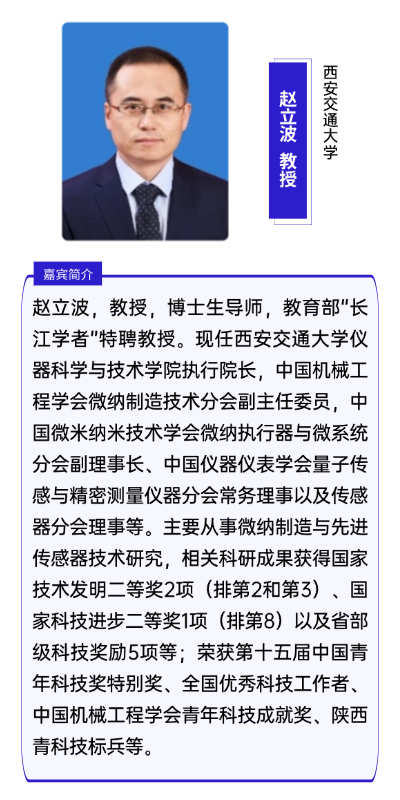 赵立波 教授

西安交通大学

嘉宾简介

赵立波，教授，博士生导师，教育部"长江学者"特聘教授。现任西安交通大学仪器科学与技术学院执行院长，中国机械工程学会微纳制造技术分会副主任委员，中国微米纳米技术学会微纳执行器与微系统分会副理事长、中国仪器仪表学会量子传感与精密测量仪器分会常务理事以及传感器分会理事等。主要从事微纳制造与先进传感器技术研究，相关科研成果获得国家技术发明二等奖2项（排第2和第3）、国家科技进步二等奖1项（排第8）以及省部级科技奖励5项等；荣获第十五届中国青年科技奖特别奖、全国优秀科技工作者、中国机械工程学会青年科技成就奖、陕西青科技标兵等。